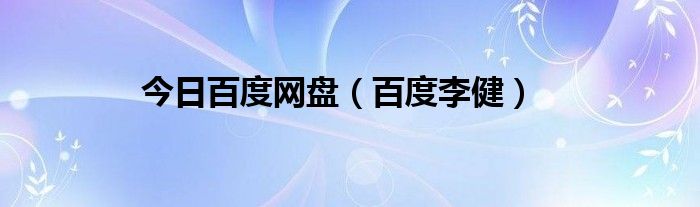 今日百度网盘（百度李健）